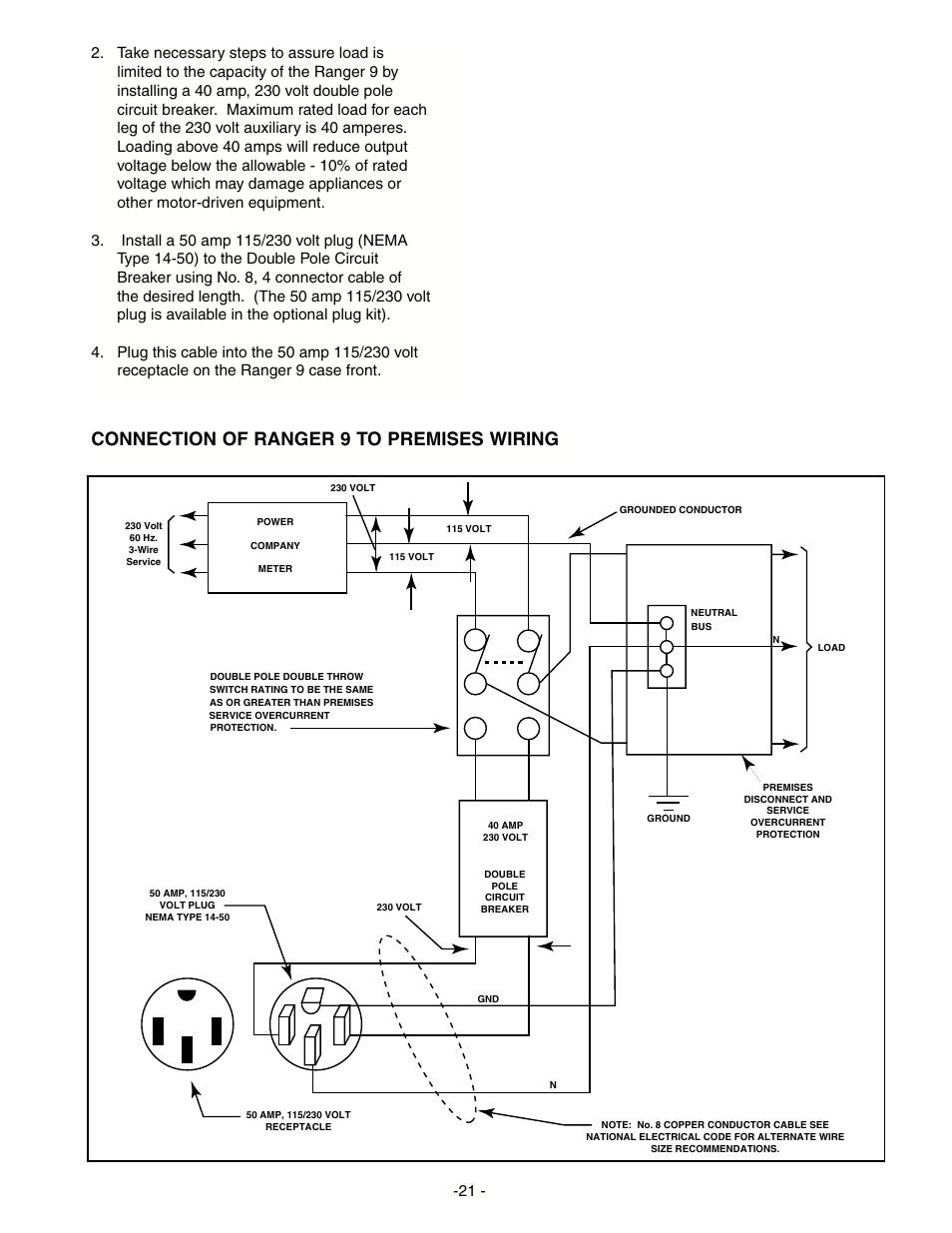 2. Take necessary steps to assure load is limited to the capacity of the Ranger 9 by installing a 40 amp, 230 volt double pole circuit breaker. Maximum rated load for each leg of the 230 volt auxiliary is 40 amperes. Loading above 40 amps will reduce output voltage below the allowable - 10% of rated voltage which may damage appliances or other motor-driven equipment.

3. Install a 50 amp 115/230 volt plug (NEMA Type 14-50) to the Double Pole Circuit Breaker using No. 8, 4 connector cable of the desired length. (The 50 amp 115/230 volt plug is available in the optional plug kit).

4. Plug this cable into the 50 amp 115/230 volt receptacle on the Ranger 9 case front.

CONNECTION OF RANGER 9 TO PREMISES WIRING

230 Volt 60 Hz. 3-Wire Service

POWER COMPANY METER

230 VOLT

115 VOLT

115 VOLT

GROUNDED CONDUCTOR

NEUTRAL BUS

N

LOAD

DOUBLE POLE DOUBLE THROW SWITCH RATING TO BE THE SAME AS OR GREATER THAN PREMISES SERVICE OVERCURRENT PROTECTION.

GROUND

PREMISES DISCONNECT AND SERVICE OVERCURRENT PROTECTION

40 AMP 230 VOLT

DOUBLE POLE CIRCUIT BREAKER

50 AMP, 115/230 VOLT PLUG NEMA TYPE 14-50

230 VOLT

GND

N

50 AMP, 115/230 VOLT RECEPTACLE

NOTE: No. 8 COPPER CONDUCTOR CABLE SEE NATIONAL ELECTRICAL CODE FOR ALTERNATE WIRE SIZE RECOMMENDATIONS.

-21 -